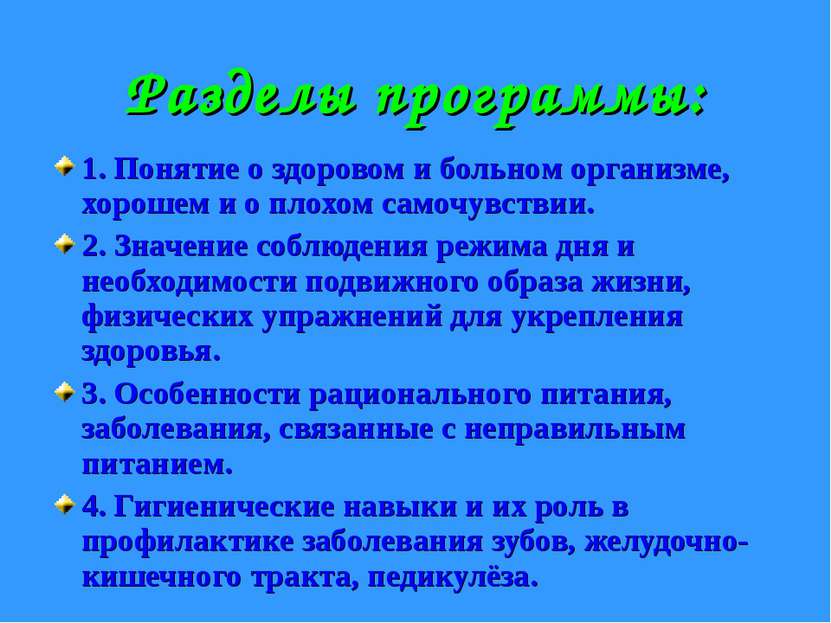 Разделы программы:

1. Понятие о здоровом и больном организме, хорошем и о плохом самочувствии.

2. Значение соблюдения режима дня и необходимости подвижного образа жизни, физических упражнений для укрепления здоровья.

3. Особенности рационального питания, заболевания, связанные с неправильным питанием.

4. Гигиенические навыки и их роль в профилактике заболевания зубов, желудочно-кишечного тракта, педикулёза.